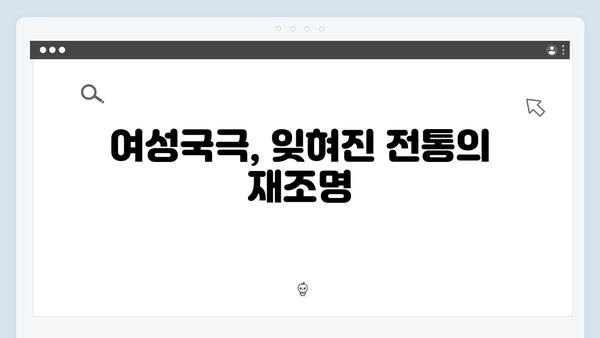 여성국극, 잊혀진 전통의 재조명